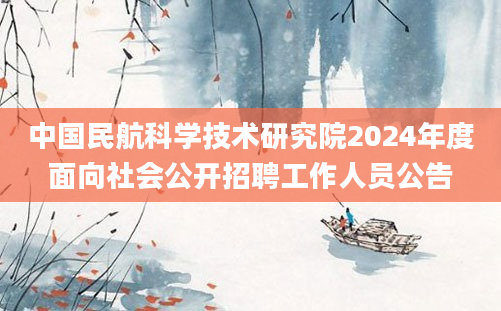 中国民航科学技术研究院2024年度面向社会公开招聘工作人员公告